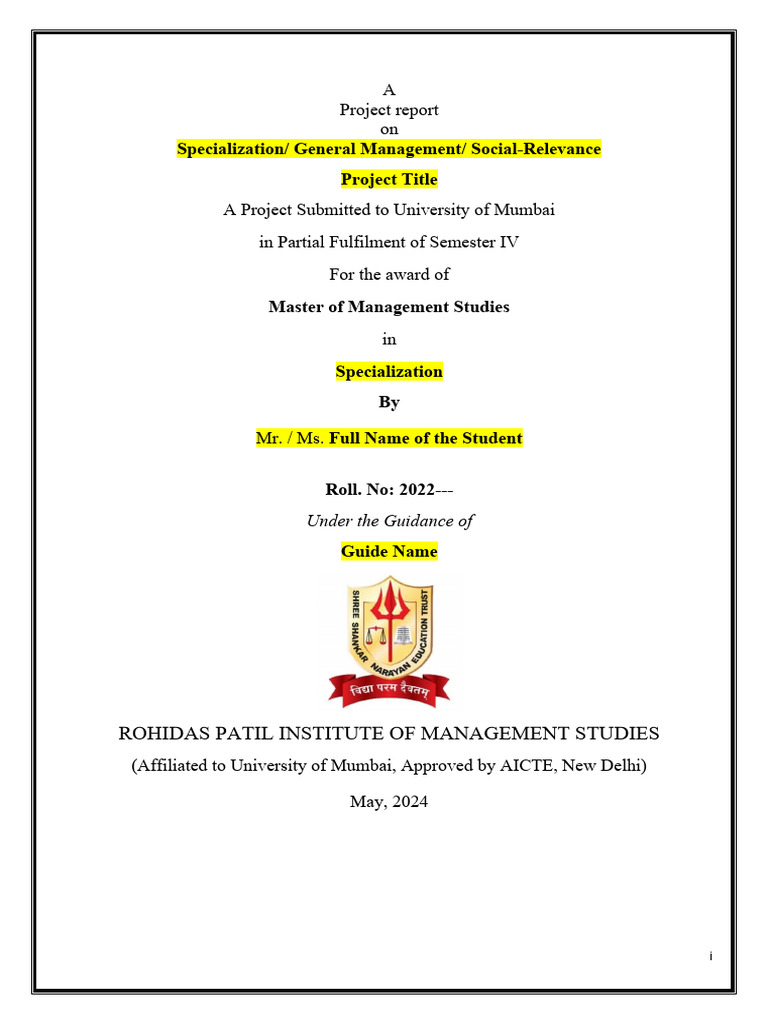 A
Project report
on
Specialization/ General Management/ Social-Relevance

Project Title

A Project Submitted to University of Mumbai

in Partial Fulfilment of Semester IV

For the award of

Master of Management Studies

in

Specialization

By

Mr. / Ms. Full Name of the Student

Roll. No: 2022---

Under the Guidance of

Guide Name

SHREE SHANKAR NARAYAN EDUCATION TRUST

विद्या परम दैवतम्

ROHIDAS PATIL INSTITUTE OF MANAGEMENT STUDIES

(Affiliated to University of Mumbai, Approved by AICTE, New Delhi)

May, 2024

i